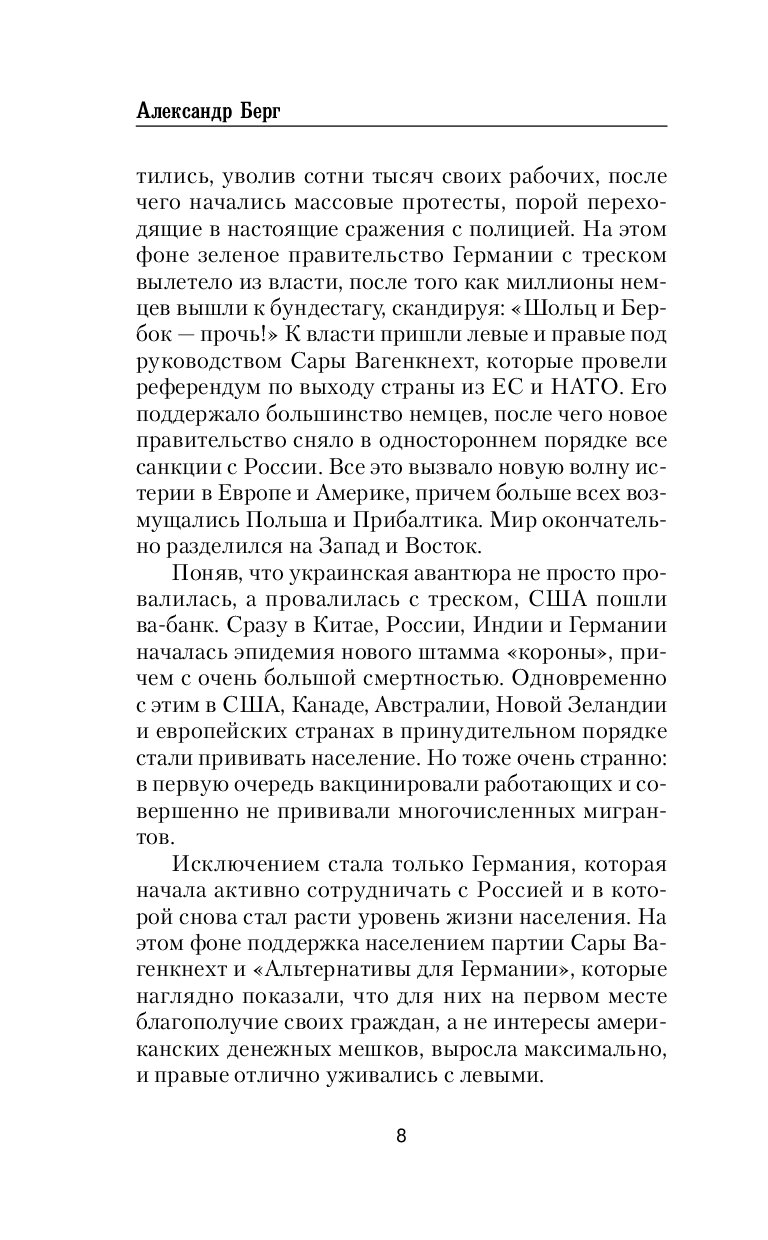 Александр Берг

тились, уволив сотни тысяч своих рабочих, после чего начались массовые протесты, порой переходящие в настоящие сражения с полицией. На этом фоне зеленое правительство Германии с треском вылетело из власти, после того как миллионы немцев вышли к бундестагу, скандируя: «Шольц и Бербок — прочь!» К власти пришли левые и правые под руководством Сары Вагенкнехт, которые провели референдум по выходу страны из ЕС и НАТО. Его поддержало большинство немцев, после чего новое правительство сняло в одностороннем порядке все санкции с России. Все это вызвало новую волну истерии в Европе и Америке, причем больше всех возмущались Польша и Прибалтика. Мир окончательно разделился на Запад и Восток.

Поняв, что украинская авантюра не просто провалилась, а провалилась с треском, США пошли ва-банк. Сразу в Китае, России, Индии и Германии началась эпидемия нового штамма «короны», причем с очень большой смертностью. Одновременно с этим в США, Канаде, Австралии, Новой Зеландии и европейских странах в принудительном порядке стали прививать население. Но тоже очень странно: в первую очередь вакцинировали работающих и совершенно не прививали многочисленных мигрантов.

Исключением стала только Германия, которая начала активно сотрудничать с Россией и в которой снова стал расти уровень жизни населения. На этом фоне поддержка населением партии Сары Вагенкнехт и «Альтернативы для Германии», которые наглядно показали, что для них на первом месте благополучие своих граждан, а не интересы американских денежных мешков, выросла максимально, и правые отлично уживались с левыми.

8